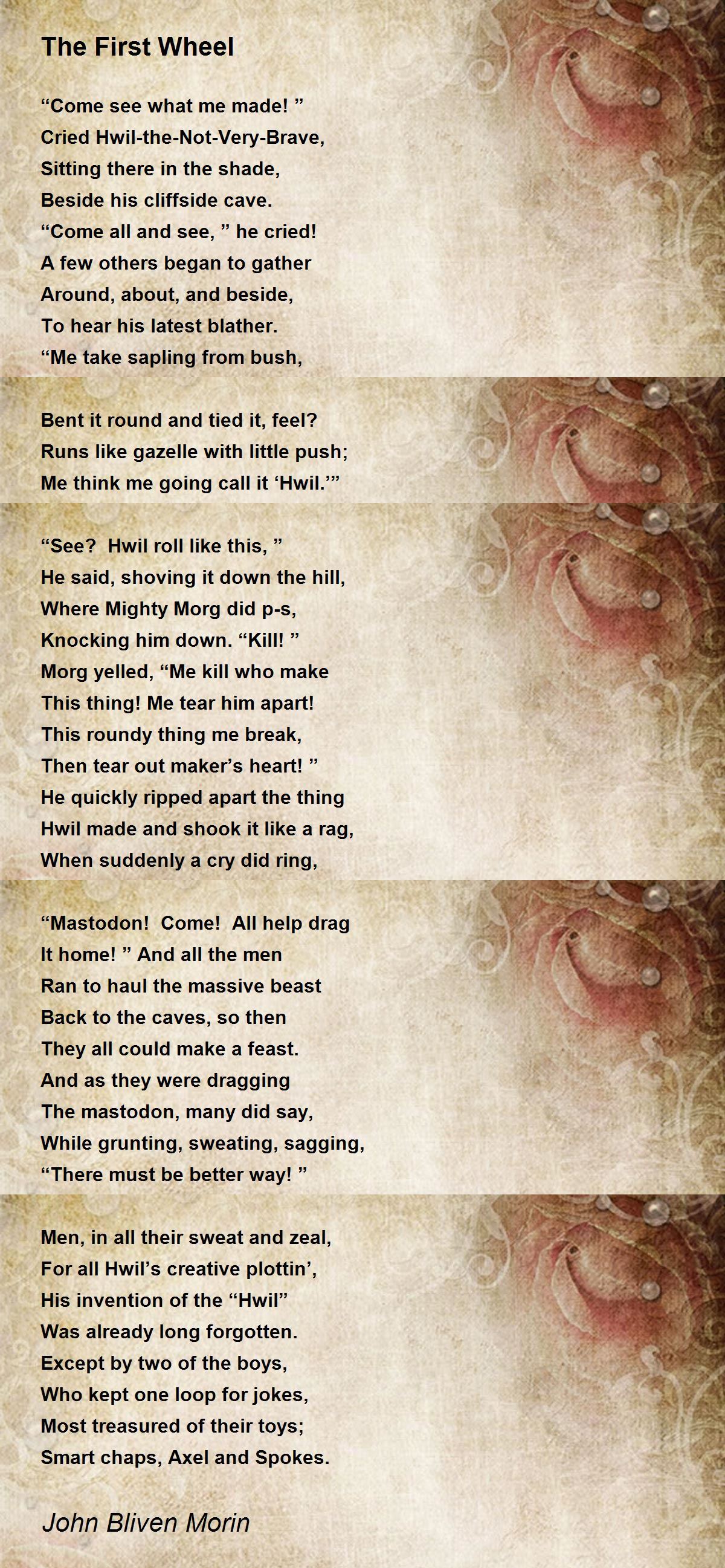 The First Wheel

“Come see what me made! ”
Cried Hwil-the-Not-Very-Brave,
Sitting there in the shade,
Beside his cliffside cave.
“Come all and see, ” he cried!
A few others began to gather
Around, about, and beside,
To hear his latest blather.
“Me take sapling from bush,

Bent it round and tied it, feel?
Runs like gazelle with little push;
Me think me going call it ‘Hwil.’”

“See?  Hwil roll like this, ”
He said, shoving it down the hill,
Where Mighty Morg did p-s,
Knocking him down. “Kill! ”
Morg yelled, “Me kill who make
This thing! Me tear him apart!
This roundy thing me break,
Then tear out maker’s heart! ”
He quickly ripped apart the thing
Hwil made and shook it like a rag,
When suddenly a cry did ring,

“Mastodon!  Come!  All help drag
It home! ” And all the men
Ran to haul the massive beast
Back to the caves, so then
They all could make a feast.
And as they were dragging
The mastodon, many did say,
While grunting, sweating, sagging,
“There must be better way! ”

Men, in all their sweat and zeal,
For all Hwil’s creative plottin’,
His invention of the “Hwil”
Was already long forgotten.
Except by two of the boys,
Who kept one loop for jokes,
Most treasured of their toys;
Smart chaps, Axel and Spokes.

John Bliven Morin